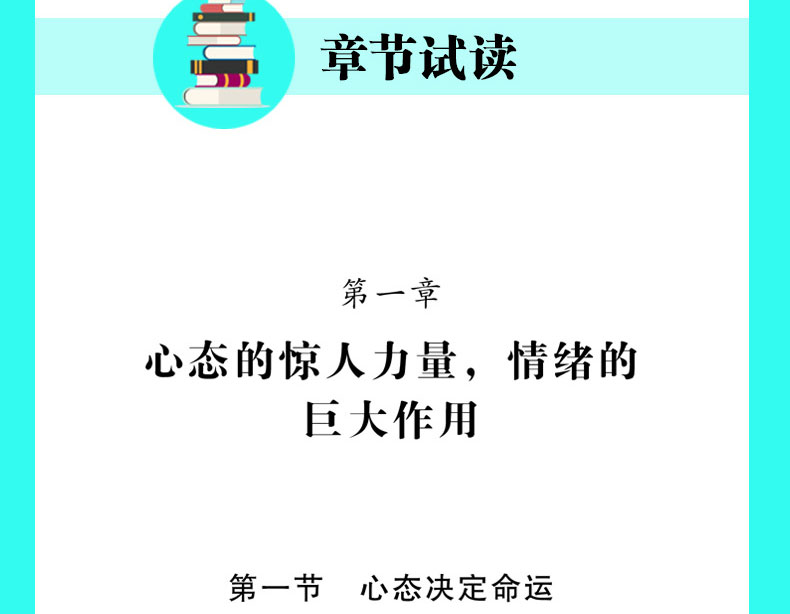 章节试读

第一章

心态的惊人力量，情绪的巨大作用

第一节　心态决定命运